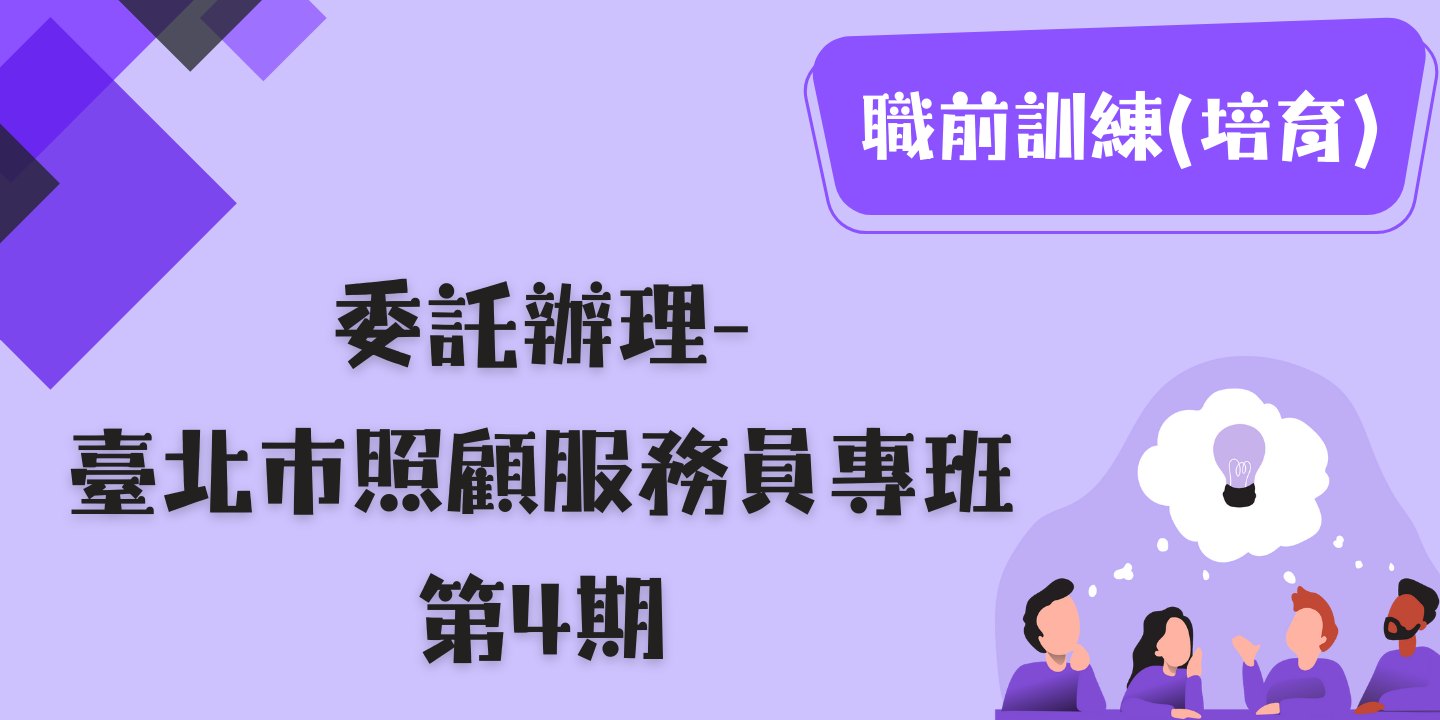 職前訓練(培育)

委託辦理-
臺北市照顧服務員專班
第4期